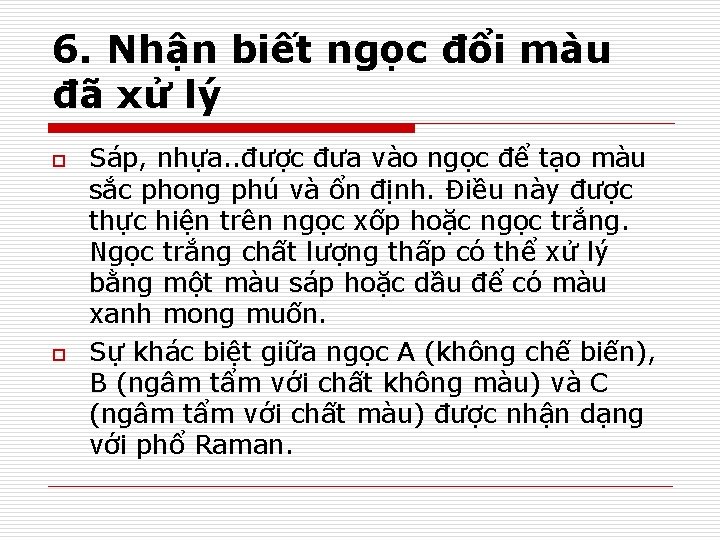 6. Nhận biết ngọc đổi màu đã xử lý

Sáp, nhựa..được đưa vào ngọc để tạo màu sắc phong phú và ổn định. Điều này được thực hiện trên ngọc xốp hoặc ngọc trắng. Ngọc trắng chất lượng thấp có thể xử lý bằng một màu sáp hoặc dầu để có màu xanh mong muốn.

Sự khác biệt giữa ngọc A (không chế biến), B (ngâm tẩm với chất không màu) và C (ngâm tẩm với chất màu) được nhận dạng với phổ Raman.